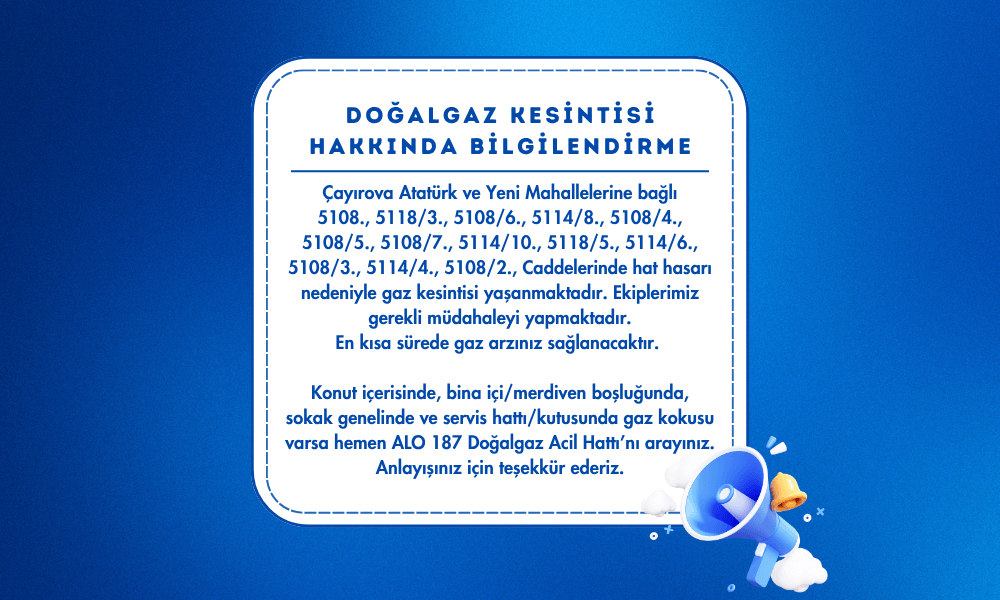 DOĞALGAZ KESİNTİSİ
HAKKINDA BİLGİLENDİRME

Çayırova Atatürk ve Yeni Mahallelerine bağlı 5108., 5118/3., 5108/6., 5114/8., 5108/4., 5108/5., 5108/7., 5114/10., 5118/5., 5114/6., 5108/3., 5114/4., 5108/2., Caddelerinde hat hasarı nedeniyle gaz kesintisi yaşanmaktadır. Ekiplerimiz gerekli müdahaleyi yapmaktadır.
En kısa sürede gaz arzınız sağlanacaktır.

Konut içerisinde, bina içi/merdiven boşluğunda, sokak genelinde ve servis hattı/kutusunda gaz kokusu varsa hemen ALO 187 Doğalgaz Acil Hattı'nı arayınız.
Anlayışınız için teşekkür ederiz.